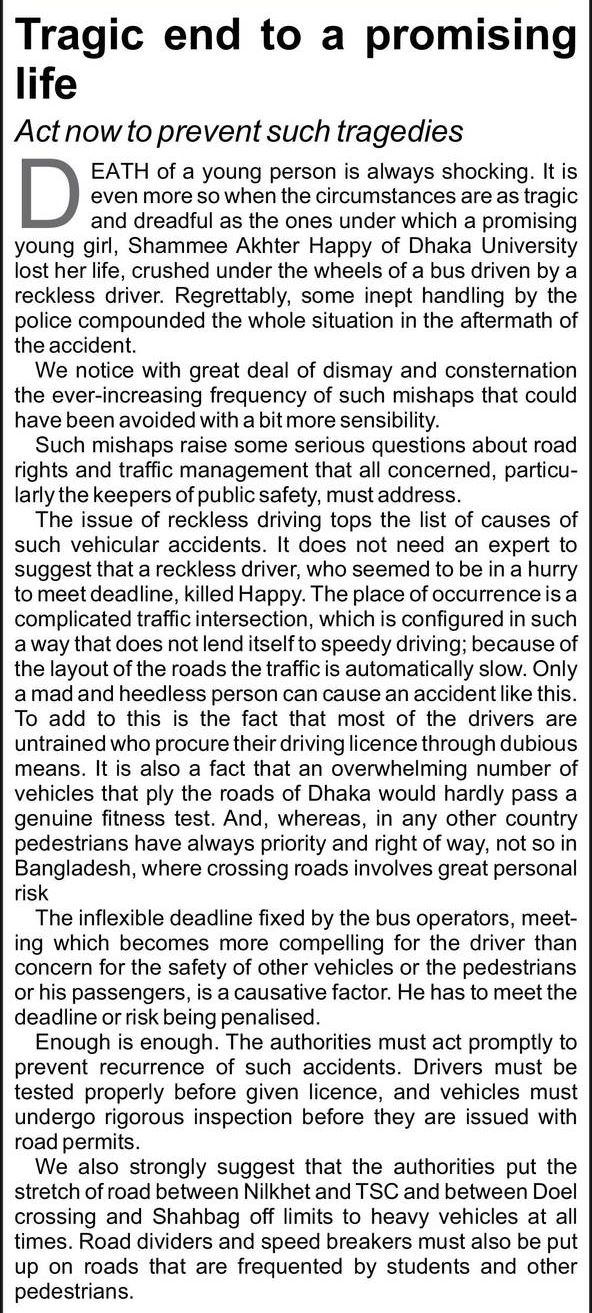 Tragic end to a promising life

Act now to prevent such tragedies

DEATH of a young person is always shocking. It is even more so when the circumstances are as tragic and dreadful as the ones under which a promising young girl, Shammee Akhter Happy of Dhaka University lost her life, crushed under the wheels of a bus driven by a reckless driver. Regrettably, some inept handling by the police compounded the whole situation in the aftermath of the accident.

We notice with great deal of dismay and consternation the ever-increasing frequency of such mishaps that could have been avoided with a bit more sensibility.

Such mishaps raise some serious questions about road rights and traffic management that all concerned, particularly the keepers of public safety, must address.

The issue of reckless driving tops the list of causes of such vehicular accidents. It does not need an expert to suggest that a reckless driver, who seemed to be in a hurry to meet deadline, killed Happy. The place of occurrence is a complicated traffic intersection, which is configured in such a way that does not lend itself to speedy driving; because of the layout of the roads the traffic is automatically slow. Only a mad and heedless person can cause an accident like this. To add to this is the fact that most of the drivers are untrained who procure their driving licence through dubious means. It is also a fact that an overwhelming number of vehicles that ply the roads of Dhaka would hardly pass a genuine fitness test. And, whereas, in any other country pedestrians have always priority and right of way, not so in Bangladesh, where crossing roads involves great personal risk

The inflexible deadline fixed by the bus operators, meeting which becomes more compelling for the driver than concern for the safety of other vehicles or the pedestrians or his passengers, is a causative factor. He has to meet the deadline or risk being penalised.

Enough is enough. The authorities must act promptly to prevent recurrence of such accidents. Drivers must be tested properly before given licence, and vehicles must undergo rigorous inspection before they are issued with road permits.

We also strongly suggest that the authorities put the stretch of road between Nilkhet and TSC and between Doel crossing and Shahbag off limits to heavy vehicles at all times. Road dividers and speed breakers must also be put up on roads that are frequented by students and other pedestrians.